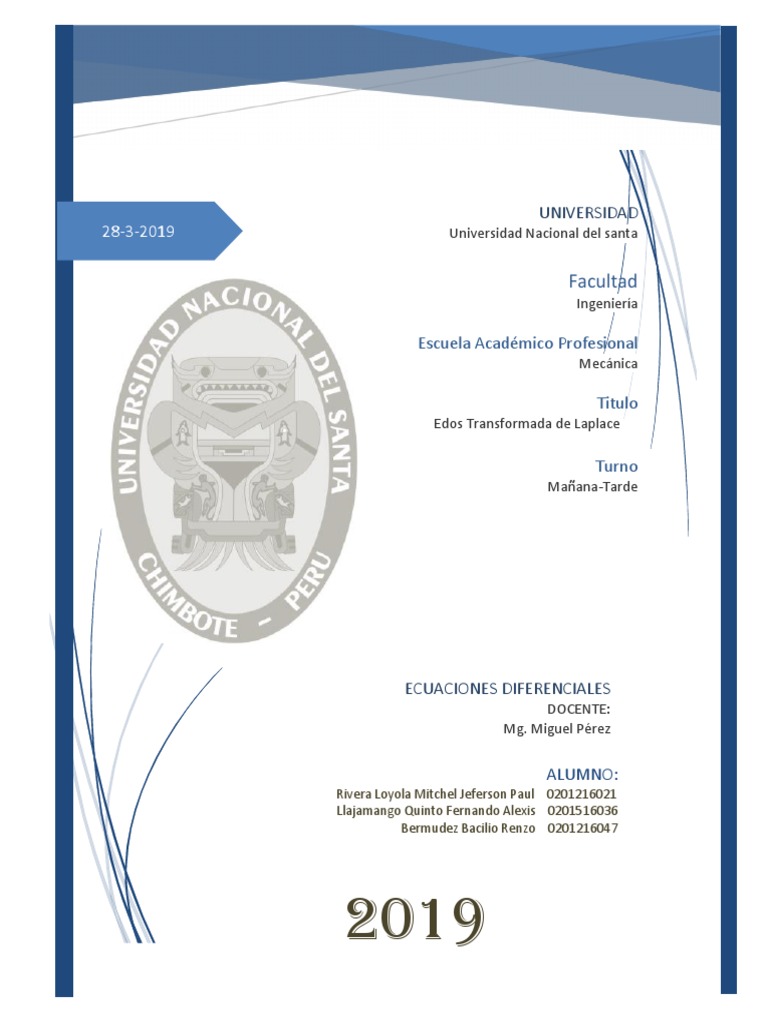 28-3-2019

UNIVERSIDAD
Universidad Nacional del santa

Facultad
Ingeniería

Escuela Académico Profesional
Mecánica

Titulo
Edos Transformada de Laplace

Turno
Mañana-Tarde

UNIVERSIDAD NACIONAL DEL SANTA
CHIMBOTE - PERU

ECUACIONES DIFERENCIALES
DOCENTE:
Mg. Miguel Pérez

ALUMNO:
Rivera Loyola Mitchel Jeferson Paul 0201216021
Llajamango Quinto Fernando Alexis 0201516036
Bermudez Bacilio Renzo 0201216047

2019